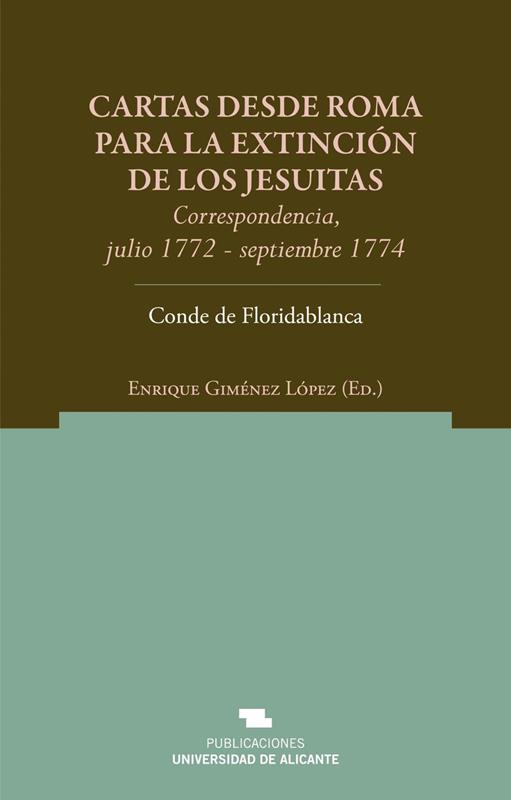 CARTAS DESDE ROMA PARA LA EXTINCIÓN DE LOS JESUITAS

Correspondencia, julio 1772 - septiembre 1774

Conde de Floridablanca

Enrique Giménez López (Ed.)

PUBLICACIONES
UNIVERSIDAD DE ALICANTE